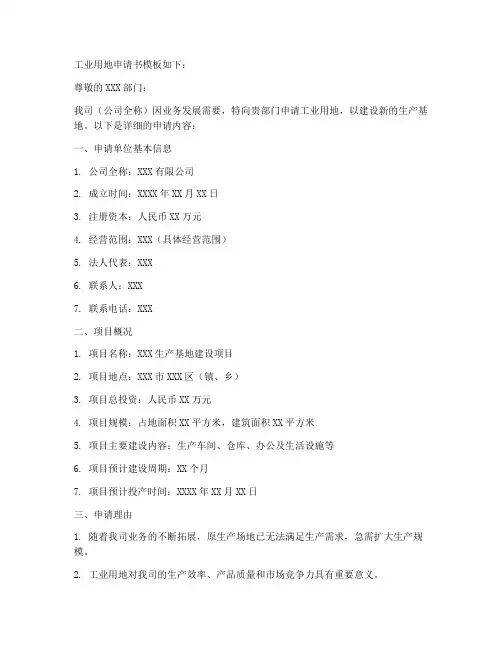 工业用地申请书模板如下：

尊敬的XXX部门：

我司（公司全称）因业务发展需要，特向贵部门申请工业用地，以建设新的生产基地。以下是详细的申请内容：

一、申请单位基本信息

1. 公司全称：XXX有限公司

2. 成立时间：XXXX年XX月XX日

3. 注册资本：人民币XX万元

4. 经营范围：XXX（具体经营范围）

5. 法人代表：XXX

6. 联系人：XXX

7. 联系电话：XXX

二、项目概况

1. 项目名称：XXX生产基地建设项目

2. 项目地点：XXX市XXX区（镇、乡）

3. 项目总投资：人民币XX万元

4. 项目规模：占地面积XX平方米，建筑面积XX平方米

5. 项目主要建设内容：生产车间、仓库、办公及生活设施等

6. 项目预计建设周期：XX个月

7. 项目预计投产时间：XXXX年XX月XX日

三、申请理由

1. 随着我司业务的不断拓展，原生产场地已无法满足生产需求，急需扩大生产规模。

2. 工业用地对我司的生产效率、产品质量和市场竞争力具有重要意义。